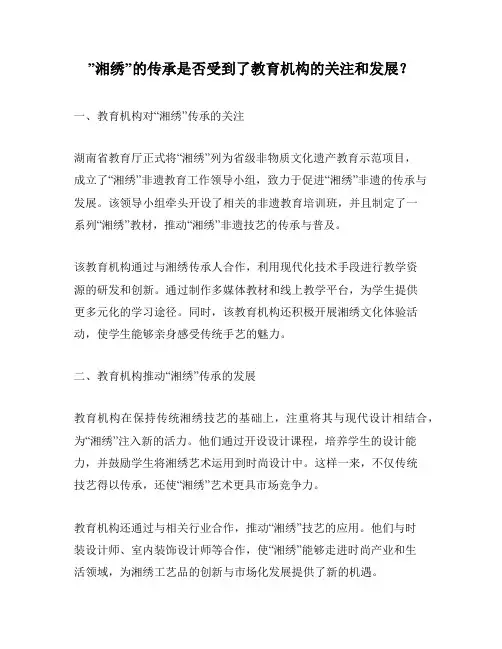 ”湘绣”的传承是否受到了教育机构的关注和发展？

一、教育机构对“湘绣”传承的关注

湖南省教育厅正式将“湘绣”列为省级非物质文化遗产教育示范项目，成立了“湘绣”非遗教育工作领导小组，致力于促进“湘绣”非遗的传承与发展。该领导小组牵头开设了相关的非遗教育培训班，并且制定了一系列“湘绣”教材，推动“湘绣”非遗技艺的传承与普及。

该教育机构通过与湘绣传承人合作，利用现代化技术手段进行教学资源的研发和创新。通过制作多媒体教材和线上教学平台，为学生提供更多元化的学习途径。同时，该教育机构还积极开展湘绣文化体验活动，使学生能够亲身感受传统手艺的魅力。

二、教育机构推动“湘绣”传承的发展

教育机构在保持传统湘绣技艺的基础上，注重将其与现代设计相结合，为“湘绣”注入新的活力。他们通过开设设计课程，培养学生的设计能力，并鼓励学生将湘绣艺术运用到时尚设计中。这样一来，不仅传统技艺得以传承，还使“湘绣”艺术更具市场竞争力。

教育机构还通过与相关行业合作，推动“湘绣”技艺的应用。他们与时装设计师、室内装饰设计师等合作，使“湘绣”能够走进时尚产业和生活领域，为湘绣工艺品的创新与市场化发展提供了新的机遇。